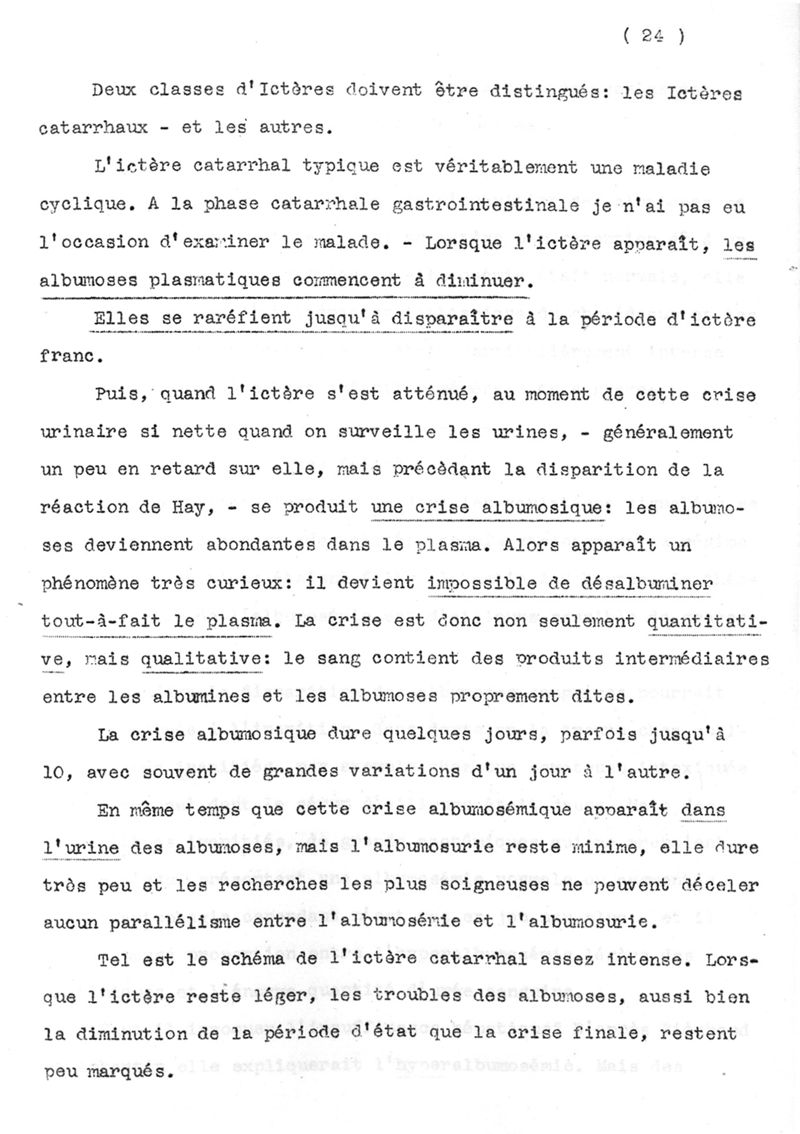 ( 24 )

Deux classes d'Ictères doivent être distingués: les Ictères catarrhaux - et les autres.

L'ictère catarrhal typique est véritablement une maladie cyclique. A la phase catarrhale gastrointestinale je n'ai pas eu l'occasion d'examiner le malade. - Lorsque l'ictère apparaît, les albumoses plasmatiques commencent à diminuer.

Elles se raréfient jusqu'à disparaître à la période d'ictère franc.

Puis, quand l'ictère s'est atténué, au moment de cette crise urinaire si nette quand on surveille les urines, - généralement un peu en retard sur elle, mais précédant la disparition de la réaction de Hay, - se produit une crise albumosique: les albumoses deviennent abondantes dans le plasma. Alors apparaît un phénomène très curieux: il devient impossible de désalbuminer tout-à-fait le plasma. La crise est donc non seulement quantitative, mais qualitative: le sang contient des produits intermédiaires entre les albumines et les albumoses proprement dites.

La crise albumosique dure quelques jours, parfois jusqu'à 10, avec souvent de grandes variations d'un jour à l'autre.

En même temps que cette crise albumosémique apparaît dans l'urine des albumoses, mais l'albumosurie reste minime, elle dure très peu et les recherches les plus soigneuses ne peuvent déceler aucun parallélisme entre l'albumosémie et l'albumosurie.

Tel est le schéma de l'ictère catarrhal assez intense. Lorsque l'ictère reste léger, les troubles des albumoses, aussi bien la diminution de la période d'état que la crise finale, restent peu marqués.